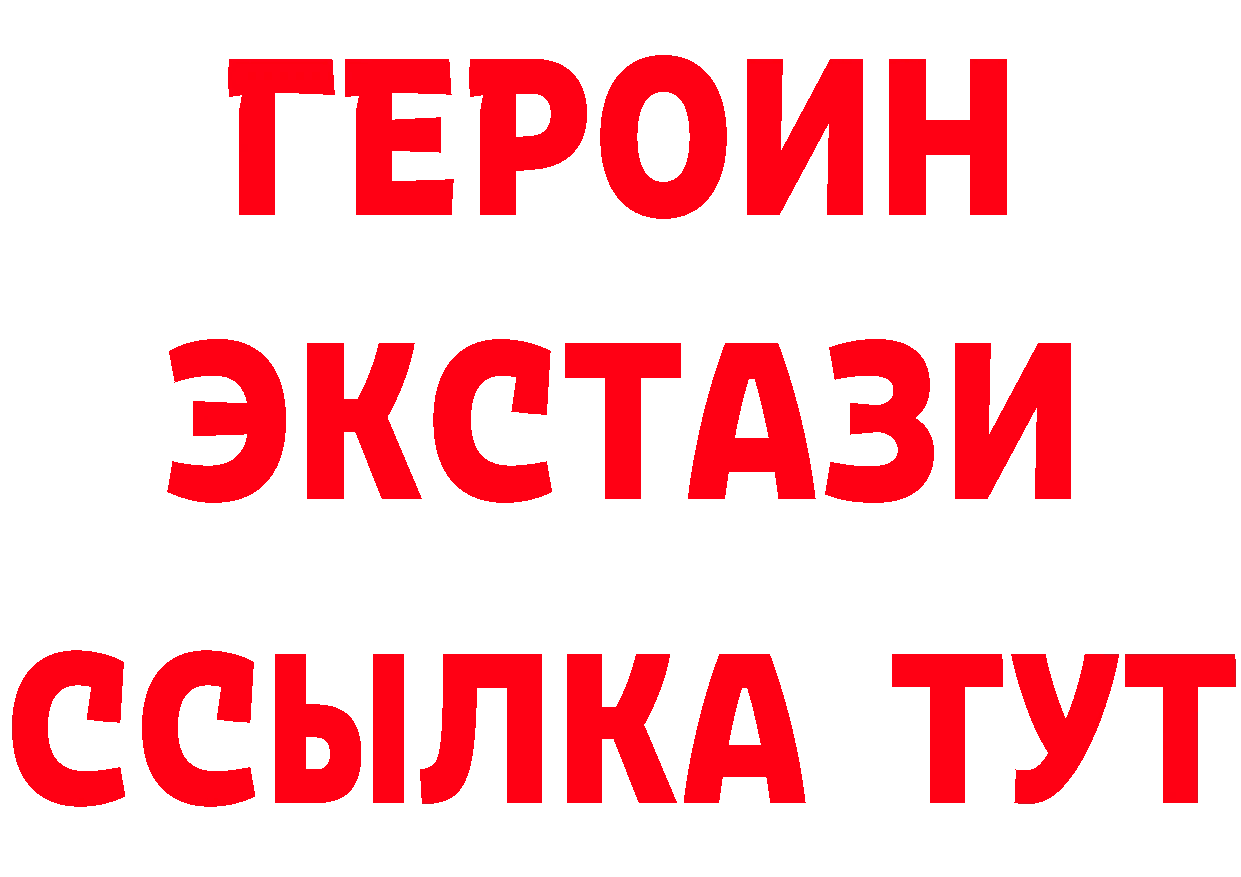 ГЕРОИН ЭКСТАЗИ ССЫЛКА ТУТ